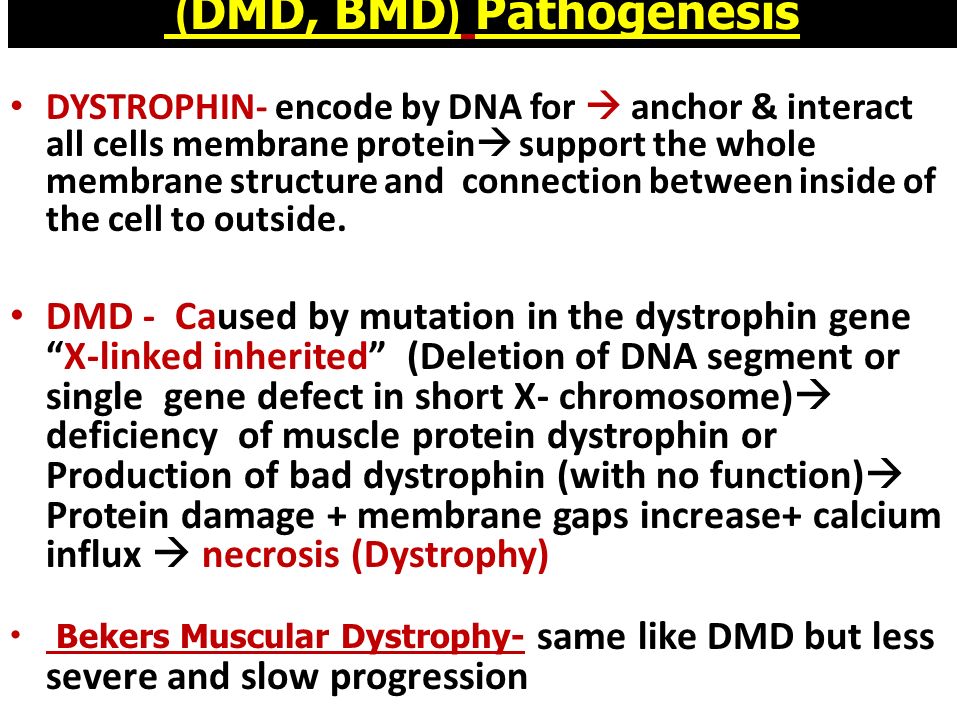 (DMD, BMD) Pathogenesis

• DYSTROPHIN- encode by DNA for → anchor & interact all cells membrane protein→ support the whole membrane structure and connection between inside of the cell to outside.

• DMD - Caused by mutation in the dystrophin gene “X-linked inherited” (Deletion of DNA segment or single gene defect in short X- chromosome)→ deficiency of muscle protein dystrophin or Production of bad dystrophin (with no function)→ Protein damage + membrane gaps increase+ calcium influx → necrosis (Dystrophy)

• Bekers Muscular Dystrophy- same like DMD but less severe and slow progression